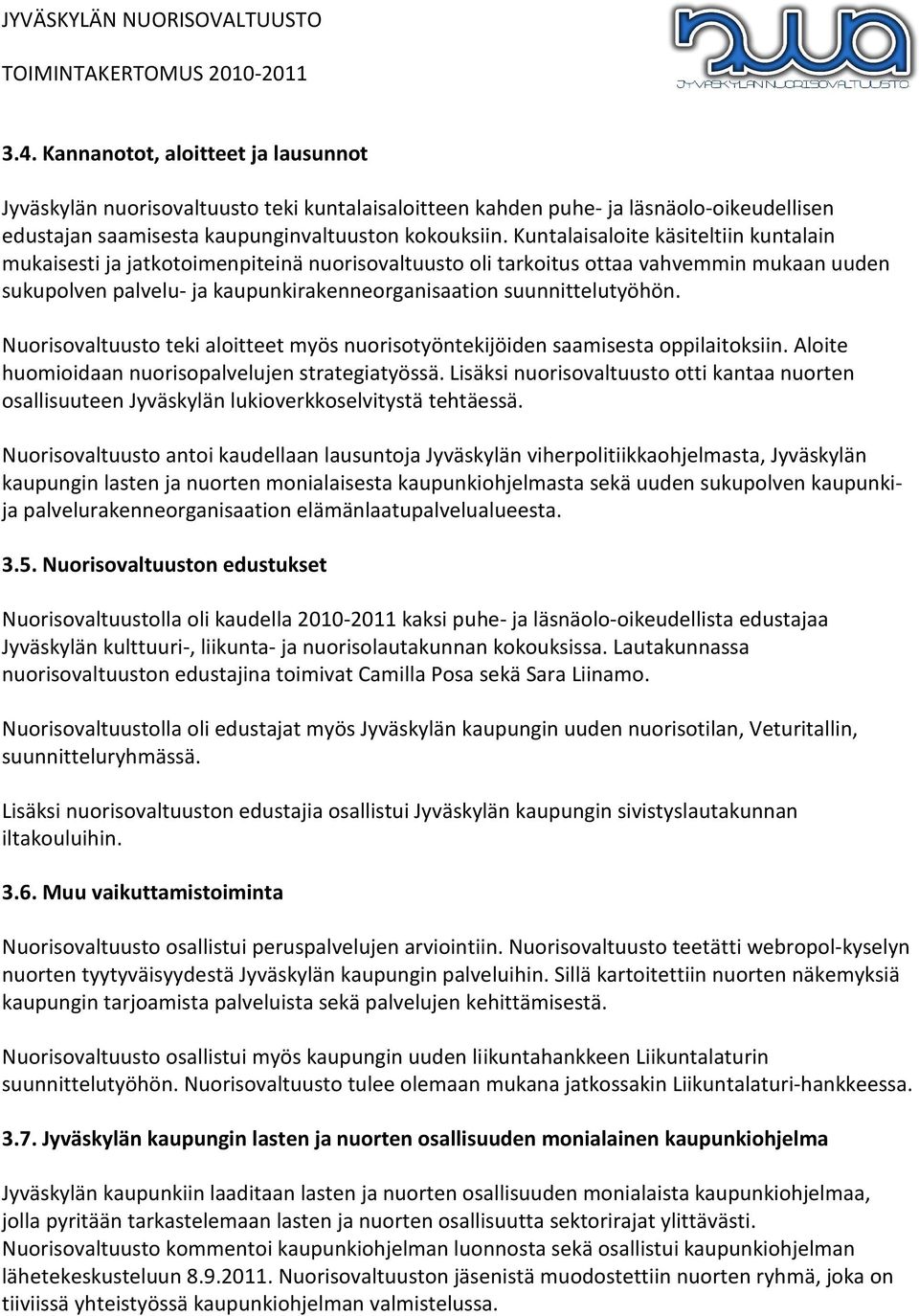 JYVÄSKYLÄN NUORISOVALTUUSTO
TOIMINTAKERTOMUS 2010-2011

nuva
JYVÄSKYLÄN NUORISOVALTUUSTO

3.4. Kannanotot, aloitteet ja lausunnot

Jyväskylän nuorisovaltuusto teki kuntalaisaloitteen kahden puhe- ja läsnäolo-oikeudellisen edustajan saamisesta kaupunginvaltuuston kokouksiin. Kuntalaisaloite käsiteltiin kuntalain mukaisesti ja jatkotoimenpiteinä nuorisovaltuusto oli tarkoitus ottaa vahvemmin mukaan uuden sukupolven palvelu- ja kaupunkirakenneorganisaation suunnittelutyöhön.

Nuorisovaltuusto teki aloitteet myös nuorisotyöntekijöiden saamisesta oppilaitoksiin. Aloite huomioidaan nuorisopalvelujen strategiatyössä. Lisäksi nuorisovaltuusto otti kantaa nuorten osallisuuteen Jyväskylän lukioverkkoselvitystä tehtäessä.

Nuorisovaltuusto antoi kaudellaan lausuntoja Jyväskylän viherpolitiikkaohjelmasta, Jyväskylän kaupungin lasten ja nuorten monialaisesta kaupunkiohjelmasta sekä uuden sukupolven kaupunki- ja palvelurakenneorganisaation elämänlaatupalvelualueesta.

3.5. Nuorisovaltuuston edustukset

Nuorisovaltuustolla oli kaudella 2010-2011 kaksi puhe- ja läsnäolo-oikeudellista edustajaa Jyväskylän kulttuuri-, liikunta- ja nuorisolautakunnan kokouksissa. Lautakunnassa nuorisovaltuuston edustajina toimivat Camilla Posa sekä Sara Liinamo.

Nuorisovaltuustolla oli edustajat myös Jyväskylän kaupungin uuden nuorisotilan, Veturitallin, suunnitteluryhmässä.

Lisäksi nuorisovaltuuston edustajia osallistui Jyväskylän kaupungin sivistyslautakunnan iltakouluihin.

3.6. Muu vaikuttamistoiminta

Nuorisovaltuusto osallistui peruspalvelujen arviointiin. Nuorisovaltuusto teetätti webropol-kyselyn nuorten tyytyväisyydestä Jyväskylän kaupungin palveluihin. Sillä kartoitettiin nuorten näkemyksiä kaupungin tarjoamista palveluista sekä palvelujen kehittämisestä.

Nuorisovaltuusto osallistui myös kaupungin uuden liikuntahankkeen Liikuntalaturin suunnittelutyöhön. Nuorisovaltuusto tulee olemaan mukana jatkossakin Liikuntalaturi-hankkeessa.

3.7. Jyväskylän kaupungin lasten ja nuorten osallisuuden monialainen kaupunkiohjelma

Jyväskylän kaupunkiin laaditaan lasten ja nuorten osallisuuden monialaista kaupunkiohjelmaa, jolla pyritään tarkastelemaan lasten ja nuorten osallisuutta sektorirajat ylittävästi. Nuorisovaltuusto kommentoi kaupunkiohjelman luonnosta sekä osallistui kaupunkiohjelman lähetekeskusteluun 8.9.2011. Nuorisovaltuuston jäsenistä muodostettiin nuorten ryhmä, joka on tiiviissä yhteistyössä kaupunkiohjelman valmistelussa.